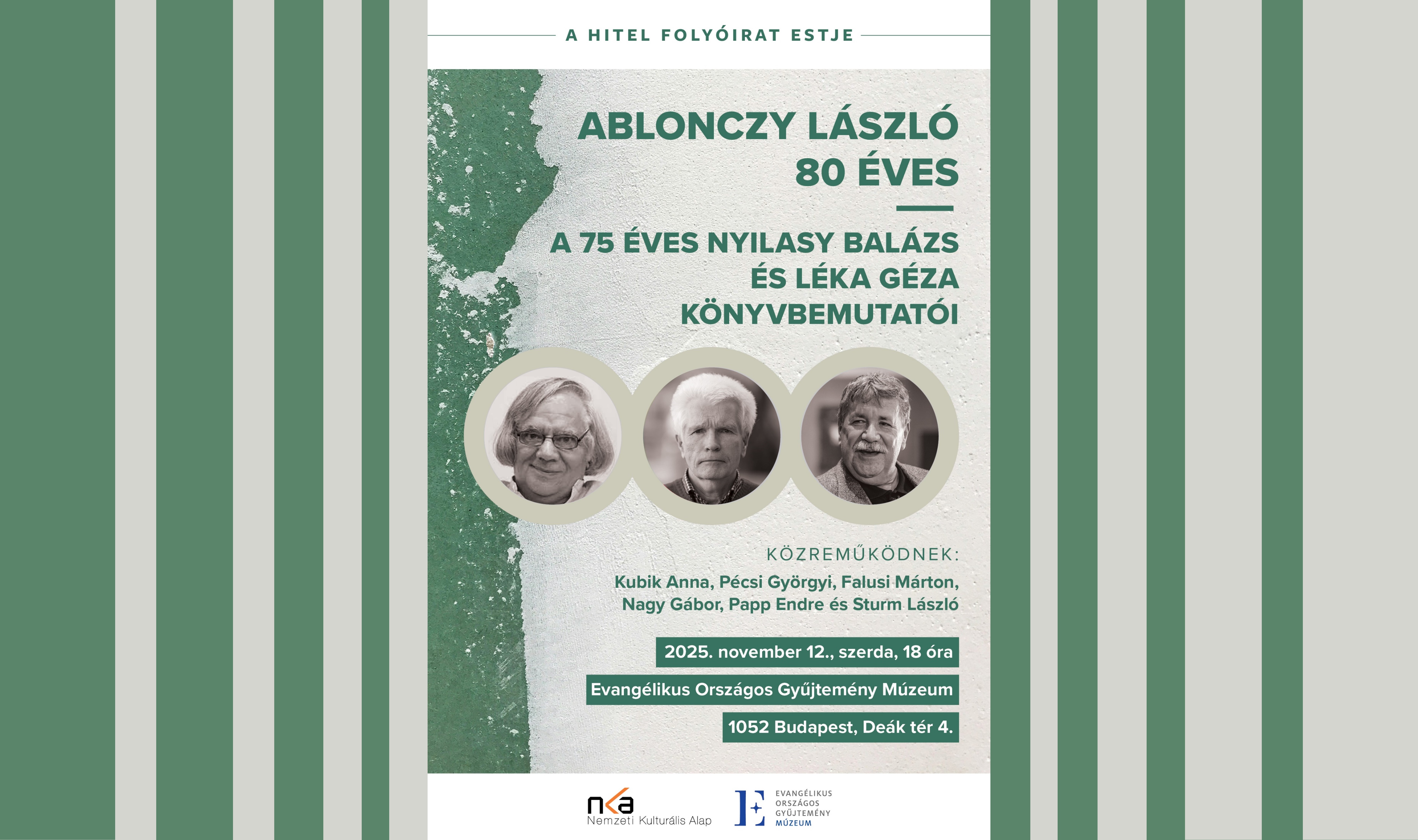 A HITEL FOLYÓIRAT ESTJE

ABLONCZY LÁSZLÓ 80 ÉVES

A 75 ÉVES NYILASY BALÁZS ÉS LÉKA GÉZA KÖNYVBEMUTATÓI

KÖZREMŰKÖDNEK:
Kubik Anna, Pécsi Györgyi, Falusi Márton, Nagy Gábor, Papp Endre és Sturm László

2025. november 12., szerda, 18 óra

Evangélikus Országos Gyűjtemény Múzeum

1052 Budapest, Deák tér 4.

nka
Nemzeti Kulturális Alap

E
EVANGÉLIKUS
ORSZÁGOS
GYŰJTEMÉNY
MÚZEUM